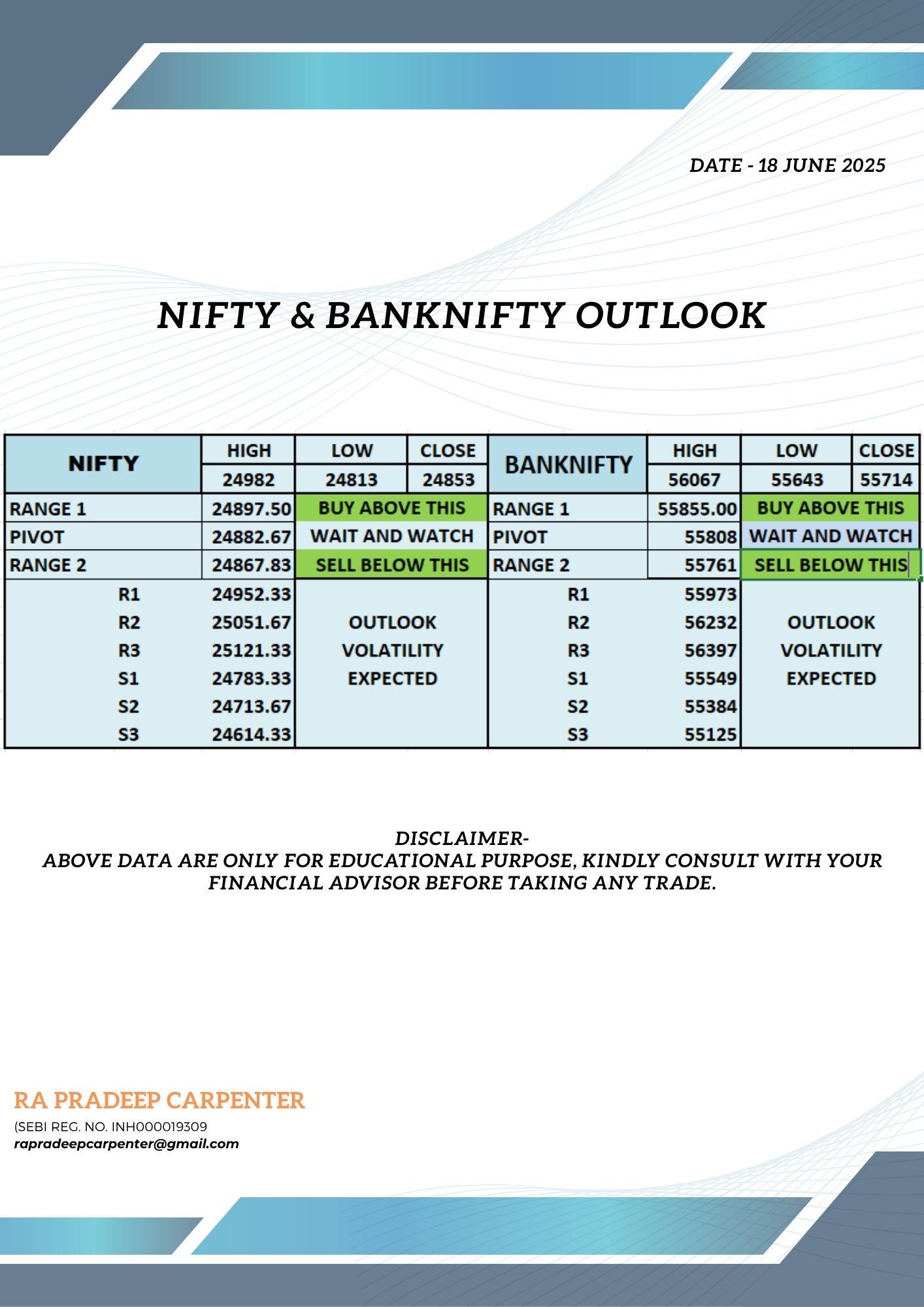 DATE - 18 JUNE 2025

NIFTY & BANKNIFTY OUTLOOK

| NIFTY | HIGH | LOW | CLOSE | BANKNIFTY | HIGH | LOW | CLOSE |
|---|---|---|---|---|---|---|---|
| | 24982 | 24813 | 24853 | | 56067 | 55643 | 55714 |
| RANGE 1 | 24897.50 | BUY ABOVE THIS | | RANGE 1 | 55855.00 | BUY ABOVE THIS | |
| PIVOT | 24882.67 | WAIT AND WATCH | | PIVOT | 55808 | WAIT AND WATCH | |
| RANGE 2 | 24867.83 | SELL BELOW THIS | | RANGE 2 | 55761 | SELL BELOW THIS | |
| R1 | 24952.33 | | | R1 | 55973 | | |
| R2 | 25051.67 | OUTLOOK | | R2 | 56232 | OUTLOOK | |
| R3 | 25121.33 | VOLATILITY | | R3 | 56397 | VOLATILITY | |
| S1 | 24783.33 | EXPECTED | | S1 | 55549 | EXPECTED | |
| S2 | 24713.67 | | | S2 | 55384 | | |
| S3 | 24614.33 | | | S3 | 55125 | | |

DISCLAIMER-
ABOVE DATA ARE ONLY FOR EDUCATIONAL PURPOSE, KINDLY CONSULT WITH YOUR FINANCIAL ADVISOR BEFORE TAKING ANY TRADE.

RA PRADEEP CARPENTER
(SEBI REG. NO. INH000019309
rapradeepcarpenter@gmail.com